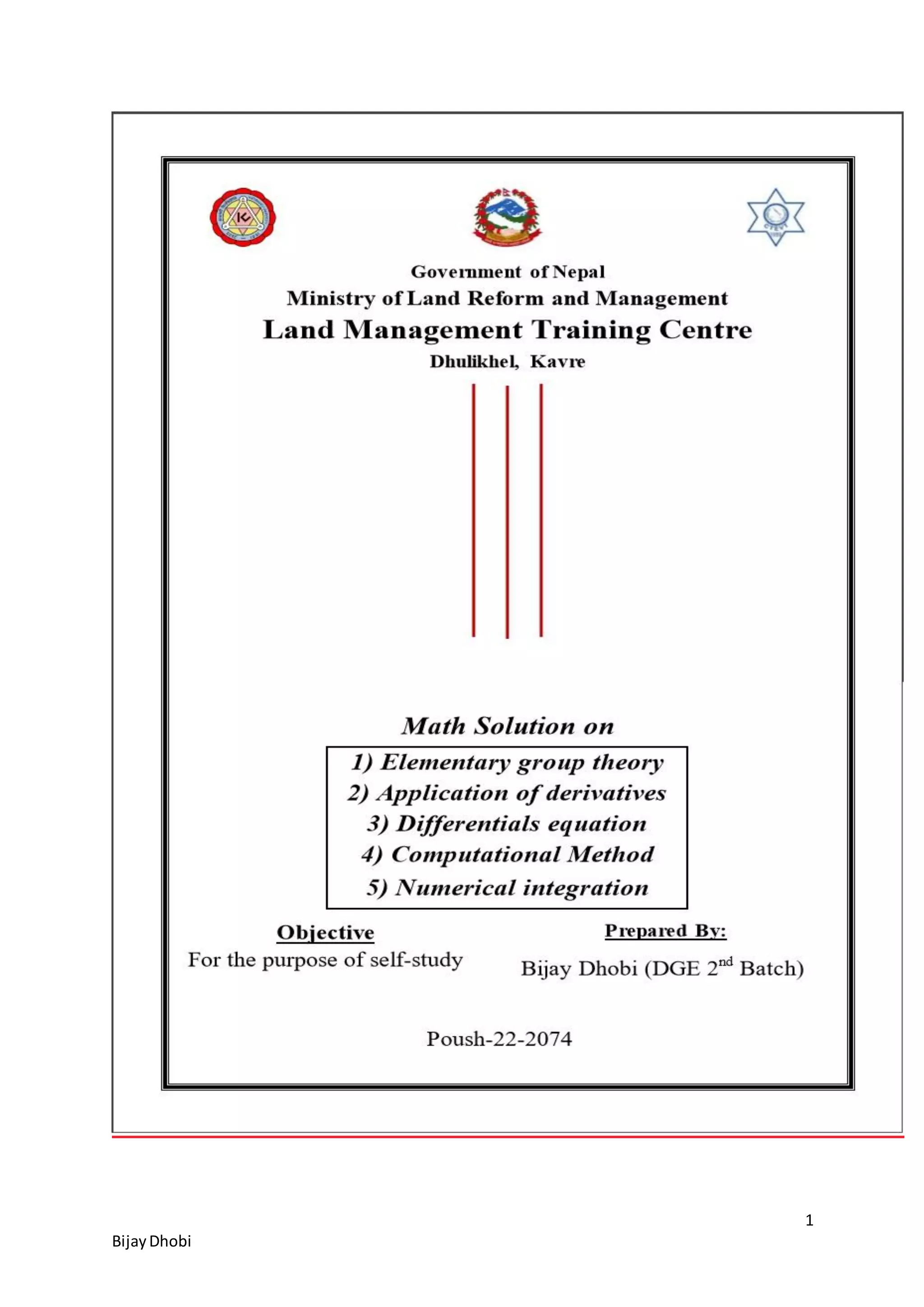 Government of Nepal
Ministry of Land Reform and Management
Land Management Training Centre
Dhulikhel, Kavre

Math Solution on

1) Elementary group theory
2) Application of derivatives
3) Differentials equation
4) Computational Method
5) Numerical integration

Objective
For the purpose of self-study

Prepared By:
Bijay Dhobi (DGE 2$^{nd}$ Batch)

Poush-22-2074

1

Bijay Dhobi